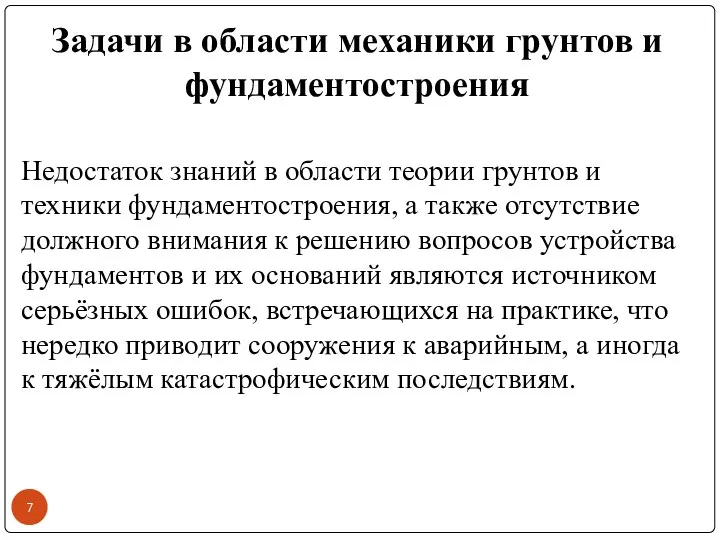 Задачи в области механики грунтов и фундаментостроения

Недостаток знаний в области теории грунтов и техники фундаментостроения, а также отсутствие должного внимания к решению вопросов устройства фундаментов и их оснований являются источником серьёзных ошибок, встречающихся на практике, что нередко приводит сооружения к аварийным, а иногда к тяжёлым катастрофическим последствиям.

7